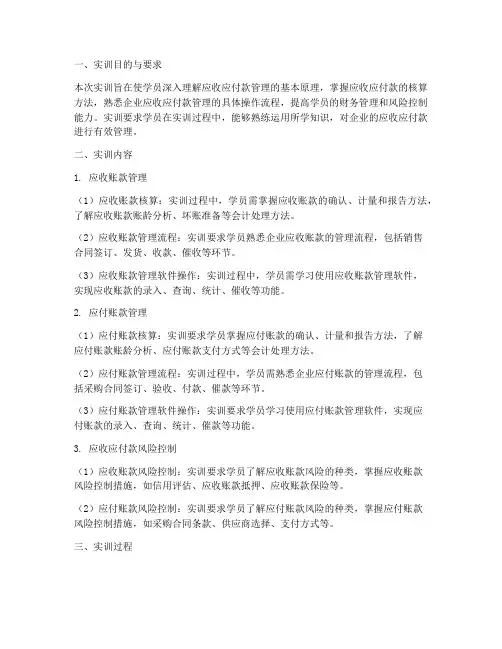 一、实训目的与要求

本次实训旨在使学员深入理解应收应付款管理的基本原理，掌握应收应付款的核算方法，熟悉企业应收应付款管理的具体操作流程，提高学员的财务管理和风险控制能力。实训要求学员在实训过程中，能够熟练运用所学知识，对企业的应收应付款进行有效管理。

二、实训内容

1. 应收账款管理

（1）应收账款核算：实训过程中，学员需掌握应收账款的确认、计量和报告方法，了解应收账款账龄分析、坏账准备等会计处理方法。

（2）应收账款管理流程：实训要求学员熟悉企业应收账款的管理流程，包括销售合同签订、发货、收款、催收等环节。

（3）应收账款管理软件操作：实训过程中，学员需学习使用应收账款管理软件，实现应收账款的录入、查询、统计、催收等功能。

2. 应付账款管理

（1）应付账款核算：实训要求学员掌握应付账款的确认、计量和报告方法，了解应付账款账龄分析、应付账款支付方式等会计处理方法。

（2）应付账款管理流程：实训过程中，学员需熟悉企业应付账款的管理流程，包括采购合同签订、验收、付款、催款等环节。

（3）应付账款管理软件操作：实训要求学员学习使用应付账款管理软件，实现应付账款的录入、查询、统计、催款等功能。

3. 应收应付款风险控制

（1）应收账款风险控制：实训要求学员了解应收账款风险的种类，掌握应收账款风险控制措施，如信用评估、应收账款抵押、应收账款保险等。

（2）应付账款风险控制：实训要求学员了解应付账款风险的种类，掌握应付账款风险控制措施，如采购合同条款、供应商选择、支付方式等。

三、实训过程